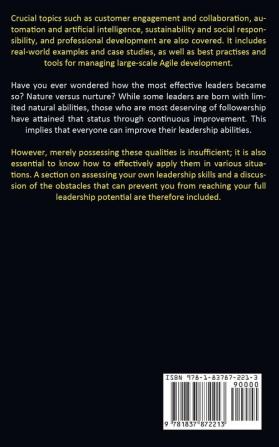 Crucial topics such as customer engagement and collaboration, automation and artificial intelligence, sustainability and social responsibility, and professional development are also covered. It includes real-world examples and case studies, as well as best practises and tools for managing large-scale Agile development.

Have you ever wondered how the most effective leaders became so? Nature versus nurture? While some leaders are born with limited natural abilities, those who are most deserving of followership have attained that status through continuous improvement. This implies that everyone can improve their leadership abilities.

However, merely possessing these qualities is insufficient; it is also essential to know how to effectively apply them in various situations. A section on assessing your own leadership skills and a discussion of the obstacles that can prevent you from reaching your full leadership potential are therefore included.

ISBN 978-1-83787-221-3
90000
9 781837 872213